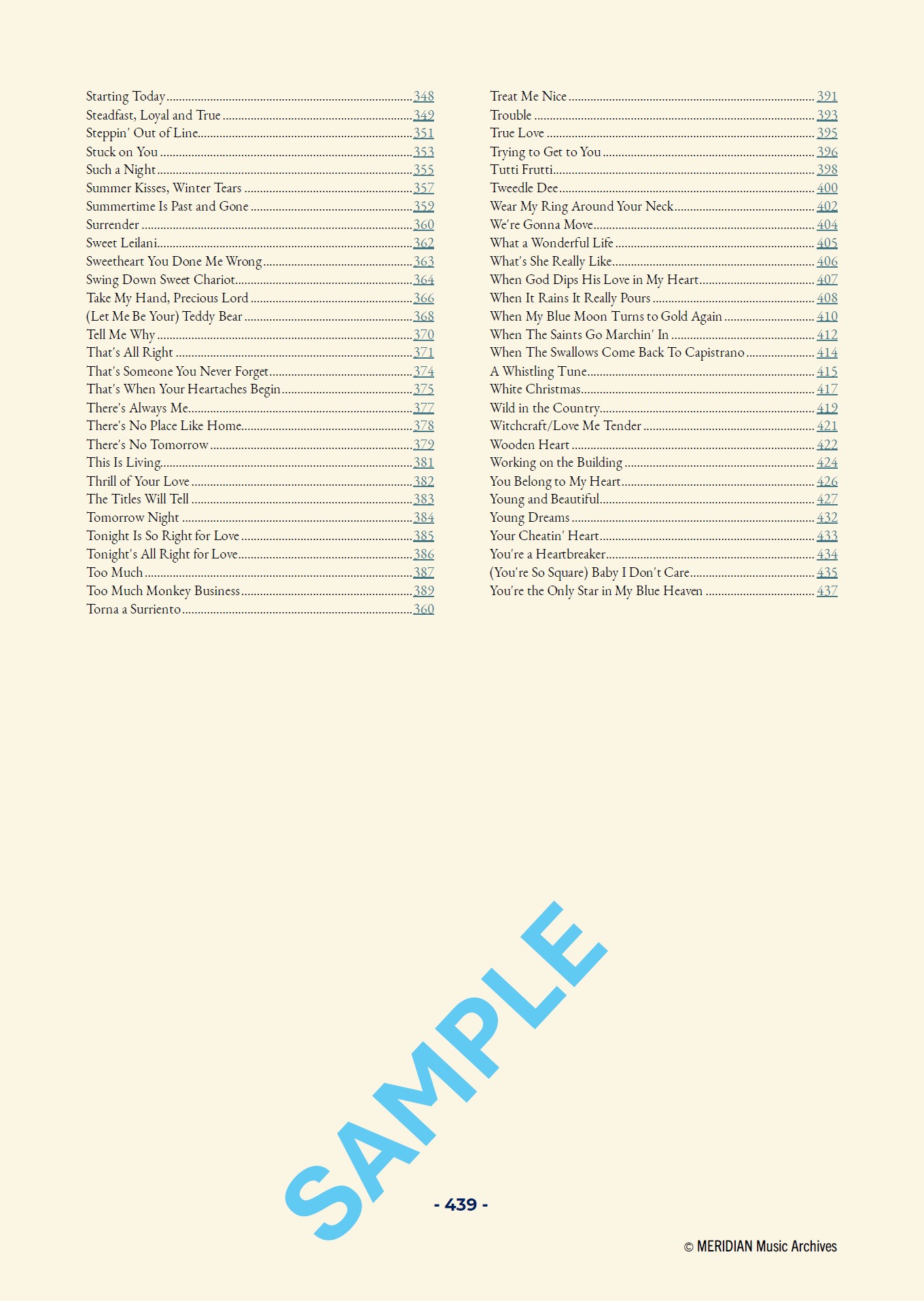 Starting Today 348
Steadfast, Loyal and True 349
Steppin' Out of Line 351
Stuck on You 353
Such a Night 355
Summer Kisses, Winter Tears 357
Summertime Is Past and Gone 359
Surrender 360
Sweet Leilani 362
Sweetheart You Done Me Wrong 363
Swing Down Sweet Chariot 364
Take My Hand, Precious Lord 366
(Let Me Be Your) Teddy Bear 368
Tell Me Why 370
That's All Right 371
That's Someone You Never Forget 374
That's When Your Heartaches Begin 375
There's Always Me 377
There's No Place Like Home 378
There's No Tomorrow 379
This Is Living 381
Thrill of Your Love 382
The Titles Will Tell 383
Tomorrow Night 384
Tonight Is So Right for Love 385
Tonight's All Right for Love 386
Too Much 387
Too Much Monkey Business 389
Torna a Surriento 360

Treat Me Nice 391
Trouble 393
True Love 395
Trying to Get to You 396
Tutti Frutti 398
Tweedle Dee 400
Wear My Ring Around Your Neck 402
We're Gonna Move 404
What a Wonderful Life 405
What's She Really Like 406
When God Dips His Love in My Heart 407
When It Rains It Really Pours 408
When My Blue Moon Turns to Gold Again 410
When The Saints Go Marchin' In 412
When The Swallows Come Back To Capistrano 414
A Whistling Tune 415
White Christmas 417
Wild in the Country 419
Witchcraft/Love Me Tender 421
Wooden Heart 422
Working on the Building 424
You Belong to My Heart 426
Young and Beautiful 427
Young Dreams 432
Your Cheatin' Heart 433
You're a Heartbreaker 434
(You're So Square) Baby I Don't Care 435
You're the Only Star in My Blue Heaven 437

SAMPLE

- 439 -

© MERIDIAN Music Archives